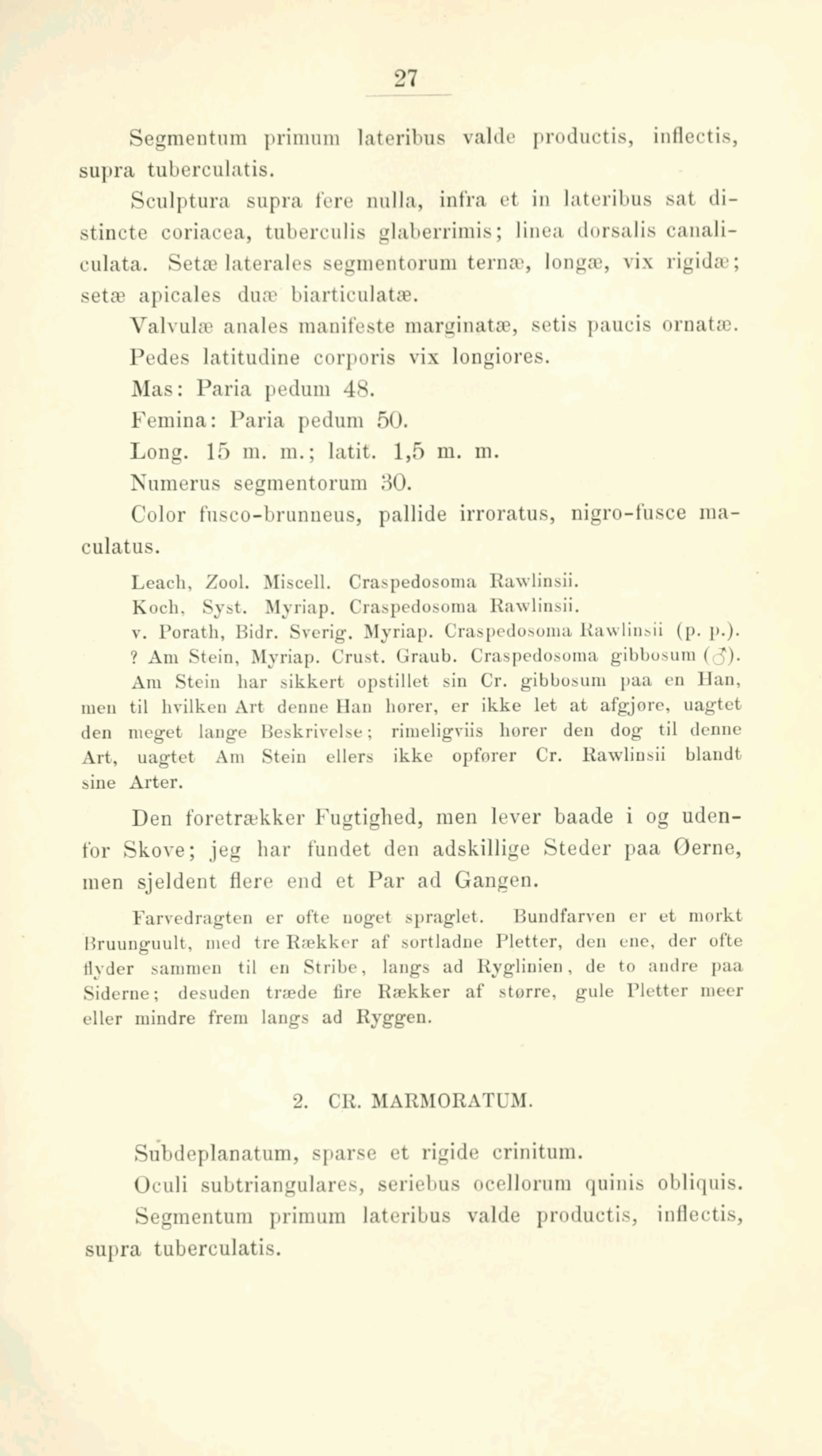 27

Segmentum primum lateribus valde productis, inflectis, supra tuberculatis.

Sculptura supra fere nulla, infra et in lateribus sat distincte coriacea, tuberculis glaberrimis; linea dorsalis canaliculata. Setæ laterales segmentorum ternæ, longæ, vix rigidæ; setæ apicales duæ biarticulatæ.

Valvulæ anales manifeste marginatæ, setis paucis ornatæ.

Pedes latitudine corporis vix longiores.

Mas: Paria pedum 48.

Femina: Paria pedum 50.

Long. 15 m. m.; latit. 1,5 m. m.

Numerus segmentorum 30.

Color fusco-brunneus, pallide irroratus, nigro-fusce maculatus.

Leach, Zool. Miscell. Craspedosoma Rawlinsii.
Koch, Syst. Myriap. Craspedosoma Rawlinsii.
v. Porath, Bidr. Sverig. Myriap. Craspedosoma Rawlinsii (p. p.).
? Am Stein, Myriap. Crust. Graub. Craspedosoma gibbosum (♂).
Am Stein har sikkert opstillet sin Cr. gibbosum paa en Han, men til hvilken Art denne Han hører, er ikke let at afgjøre, uagtet den meget lange Beskrivelse; rimeligviis hører den dog til denne Art, uagtet Am Stein ellers ikke opfører Cr. Rawlinsii blandt sine Arter.

Den foretrækker Fugtighed, men lever baade i og udenfor Skove; jeg har fundet den adskillige Steder paa Øerne, men sjeldent flere end et Par ad Gangen.

Farvedragten er ofte noget spraglet. Bundfarven er et mørkt Bruunguult, med tre Rækker af sortladne Pletter, den ene, der ofte flyder sammen til en Stribe, langs ad Ryglinien, de to andre paa Siderne; desuden træde fire Rækker af større, gule Pletter meer eller mindre frem langs ad Ryggen.

2. CR. MARMORATUM.

Subdeplanatum, sparse et rigide crinitum.

Oculi subtriangulares, seriebus ocellorum quinis obliquis.

Segmentum primum lateribus valde productis, inflectis, supra tuberculatis.